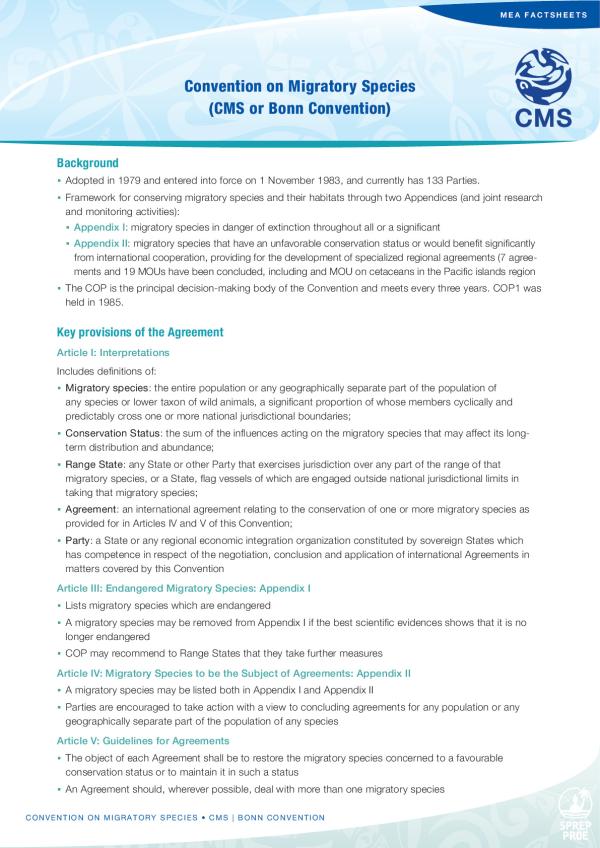 MEA FACTSHEETS

Convention on Migratory Species (CMS or Bonn Convention)

CMS

Background

• Adopted in 1979 and entered into force on 1 November 1983, and currently has 133 Parties.

• Framework for conserving migratory species and their habitats through two Appendices (and joint research and monitoring activities):

• Appendix I: migratory species in danger of extinction throughout all or a significant

• Appendix II: migratory species that have an unfavorable conservation status or would benefit significantly from international cooperation, providing for the development of specialized regional agreements (7 agreements and 19 MOUs have been concluded, including and MOU on cetaceans in the Pacific islands region

• The COP is the principal decision-making body of the Convention and meets every three years. COP1 was held in 1985.

Key provisions of the Agreement

Article I: Interpretations

Includes definitions of:

• Migratory species: the entire population or any geographically separate part of the population of any species or lower taxon of wild animals, a significant proportion of whose members cyclically and predictably cross one or more national jurisdictional boundaries;

• Conservation Status: the sum of the influences acting on the migratory species that may affect its long-term distribution and abundance;

• Range State: any State or other Party that exercises jurisdiction over any part of the range of that migratory species, or a State, flag vessels of which are engaged outside national jurisdictional limits in taking that migratory species;

• Agreement: an international agreement relating to the conservation of one or more migratory species as provided for in Articles IV and V of this Convention;

• Party: a State or any regional economic integration organization constituted by sovereign States which has competence in respect of the negotiation, conclusion and application of international Agreements in matters covered by this Convention

Article III: Endangered Migratory Species: Appendix I

• Lists migratory species which are endangered

• A migratory species may be removed from Appendix I if the best scientific evidences shows that it is no longer endangered

• COP may recommend to Range States that they take further measures

Article IV: Migratory Species to be the Subject of Agreements: Appendix II

• A migratory species may be listed both in Appendix I and Appendix II

• Parties are encouraged to take action with a view to concluding agreements for any population or any geographically separate part of the population of any species

Article V: Guidelines for Agreements

• The object of each Agreement shall be to restore the migratory species concerned to a favourable conservation status or to maintain it in such a status

• An Agreement should, wherever possible, deal with more than one migratory species

CONVENTION ON MIGRATORY SPECIES • CMS | BONN CONVENTION

SPREP PROE